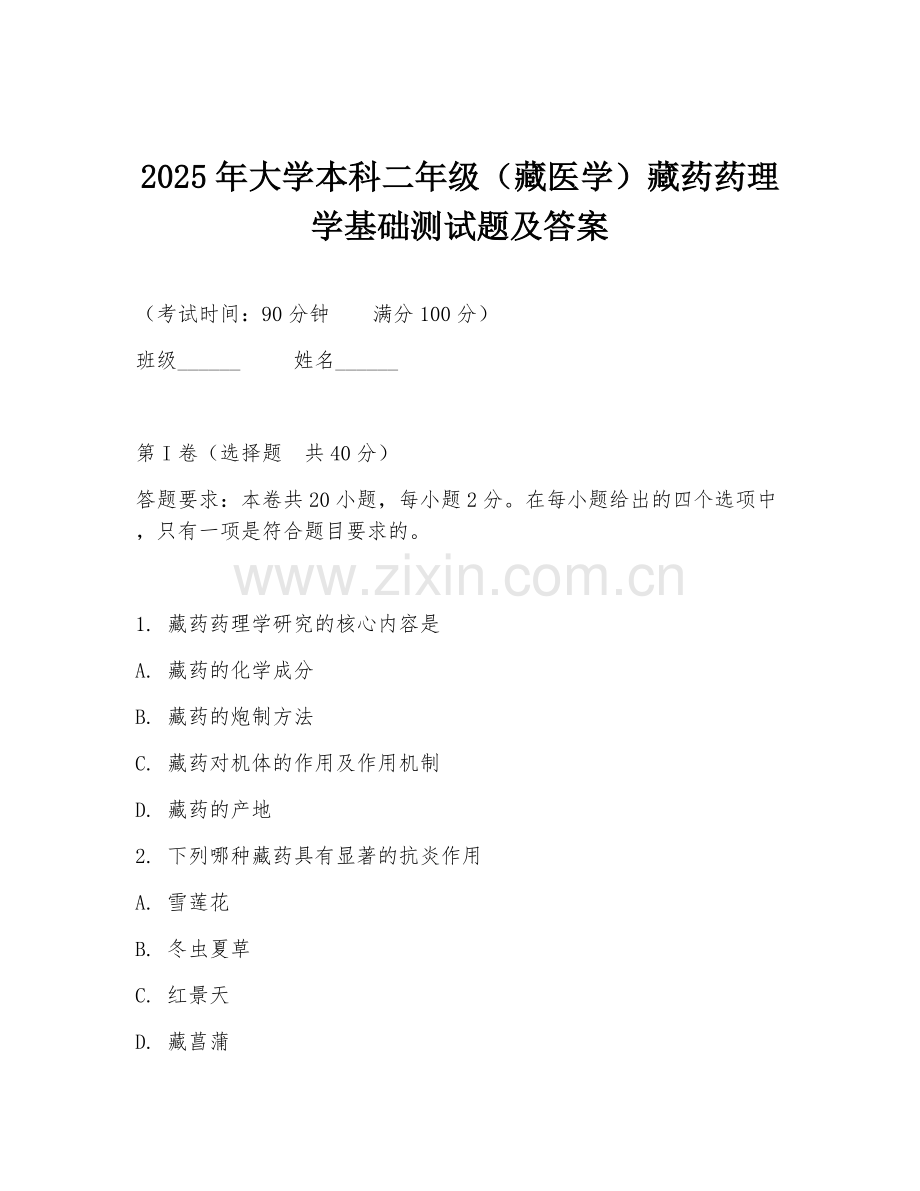 2025年大学本科二年级（藏医学）藏药药理学基础测试题及答案

（考试时间：90分钟　　满分100分）

班级______　　姓名______

第I卷（选择题　共40分）

答题要求：本卷共20小题，每小题2分。在每小题给出的四个选项中，只有一项是符合题目要求的。

www.zixin.com.cn

1. 藏药药理学研究的核心内容是

A. 藏药的化学成分

B. 藏药的炮制方法

C. 藏药对机体的作用及作用机制

D. 藏药的产地

2. 下列哪种藏药具有显著的抗炎作用

A. 雪莲花

B. 冬虫夏草

C. 红景天

D. 藏菖蒲